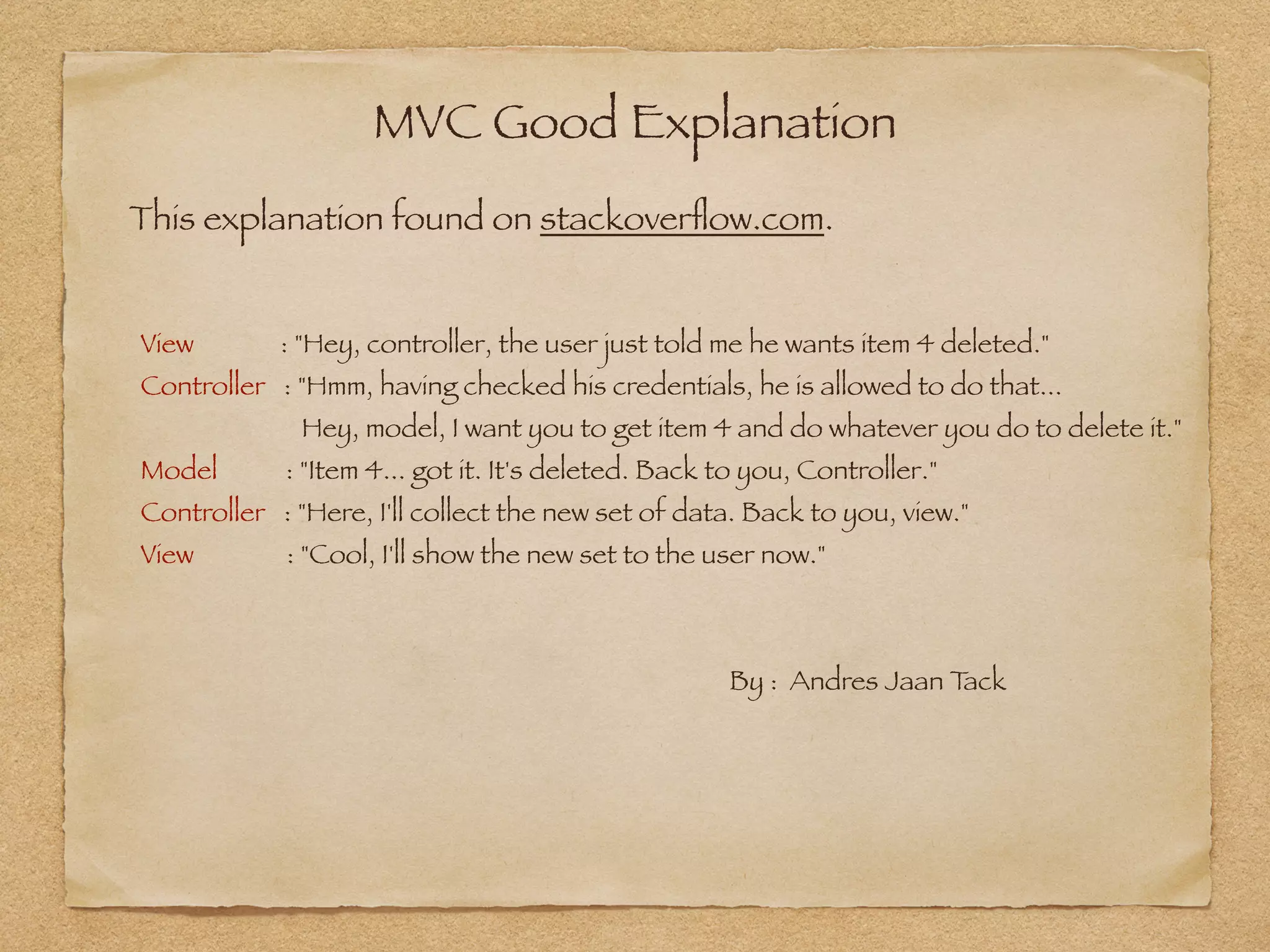 MVC Good Explanation

This explanation found on stackoverflow.com.

View : "Hey, controller, the user just told me he wants item 4 deleted."
Controller : "Hmm, having checked his credentials, he is allowed to do that... Hey, model, I want you to get item 4 and do whatever you do to delete it."
Model : "Item 4... got it. It's deleted. Back to you, Controller."
Controller : "Here, I'll collect the new set of data. Back to you, view."
View : "Cool, I'll show the new set to the user now."

By : Andres Jaan Tack